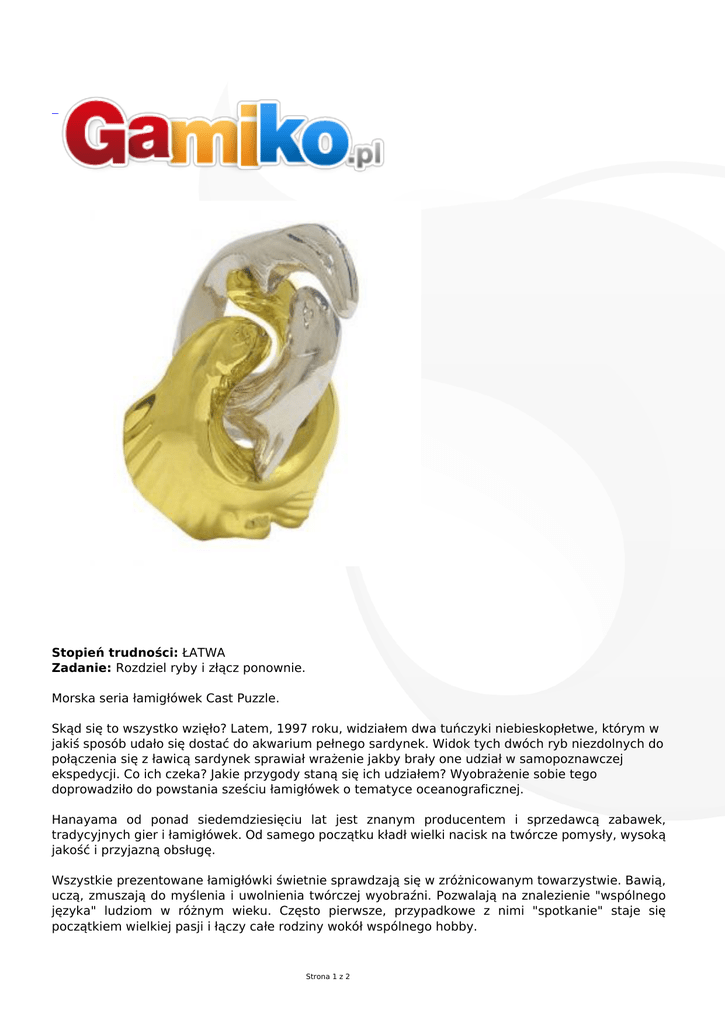 Gamiko.pl

Stopień trudności: ŁATWA
Zadanie: Rozdziel ryby i złącz ponownie.

Morska seria łamigłówek Cast Puzzle.

Skąd się to wszystko wzięło? Latem, 1997 roku, widziałem dwa tuńczyki niebieskopłetwe, którym w jakiś sposób udało się dostać do akwarium pełnego sardynek. Widok tych dwóch ryb niezdolnych do połączenia się z ławicą sardynek sprawiał wrażenie jakby brały one udział w samopoznawczej ekspedycji. Co ich czeka? Jakie przygody staną się ich udziałem? Wyobrażenie sobie tego doprowadziło do powstania sześciu łamigłówek o tematyce oceanograficznej.

Hanayama od ponad siedemdziesięciu lat jest znanym producentem i sprzedawcą zabawek, tradycyjnych gier i łamigłówek. Od samego początku kładł wielki nacisk na twórcze pomysły, wysoką jakość i przyjazną obsługę.

Wszystkie prezentowane łamigłówki świetnie sprawdzają się w zróżnicowanym towarzystwie. Bawią, uczą, zmuszają do myślenia i uwolnienia twórczej wyobraźni. Pozwalają na znalezienie "wspólnego języka" ludziom w różnym wieku. Często pierwsze, przypadkowe z nimi "spotkanie" staje się początkiem wielkiej pasji i łączy całe rodziny wokół wspólnego hobby.

Strona 1 z 2